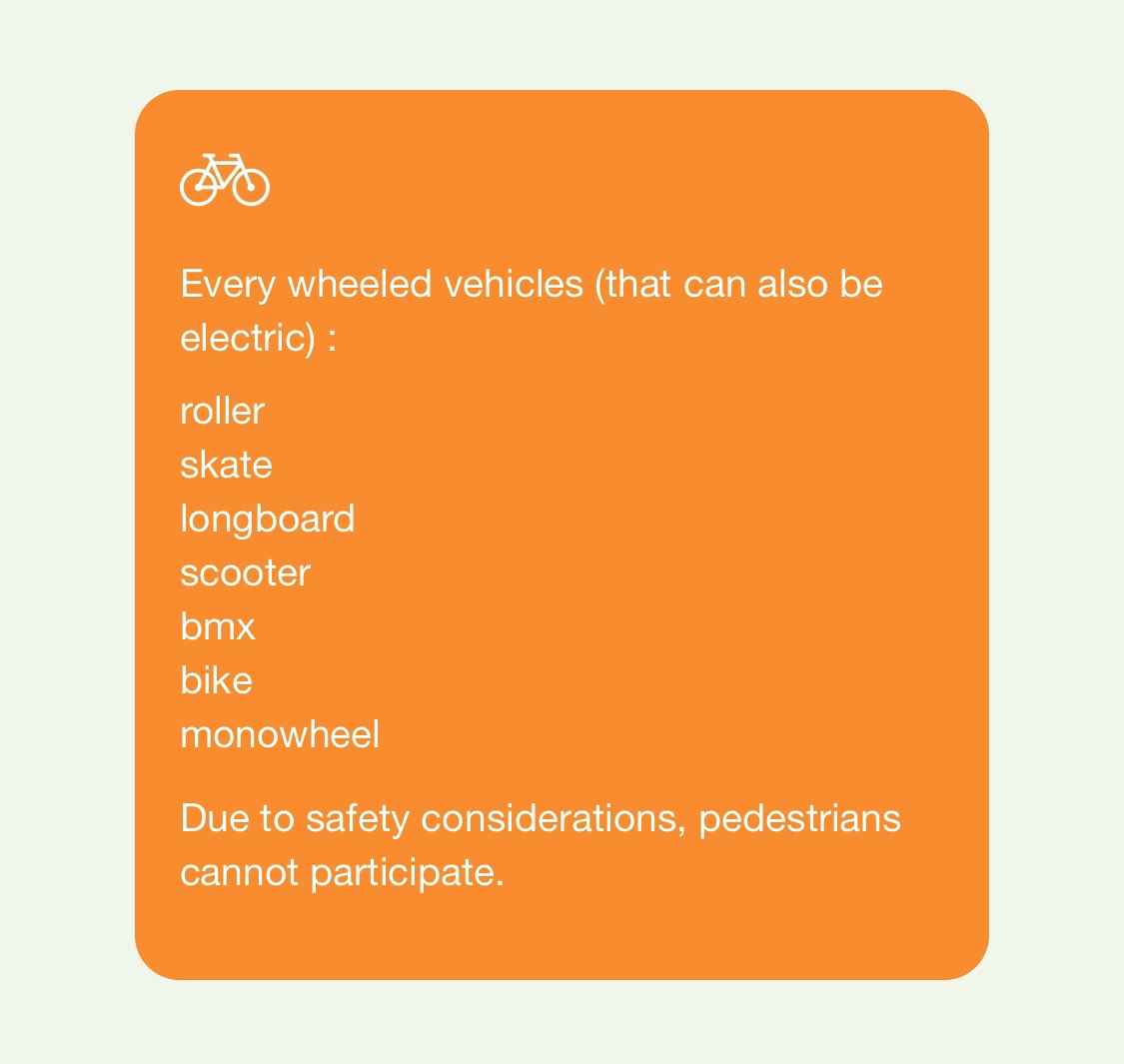 Every wheeled vehicles (that can also be electric) :

roller
skate
longboard
scooter
bmx
bike
monowheel

Due to safety considerations, pedestrians cannot participate.